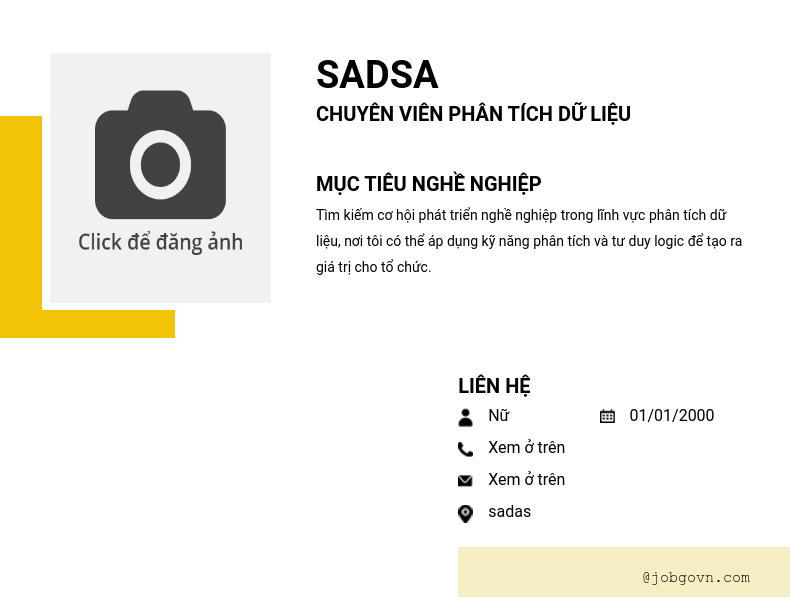 Click để đăng ảnh

SADSA
CHUYÊN VIÊN PHÂN TÍCH DỮ LIỆU

MỤC TIÊU NGHỀ NGHIỆP
Tìm kiếm cơ hội phát triển nghề nghiệp trong lĩnh vực phân tích dữ liệu, nơi tôi có thể áp dụng kỹ năng phân tích và tư duy logic để tạo ra giá trị cho tổ chức.

LIÊN HỆ
Nữ
01/01/2000
Xem ở trên
Xem ở trên
sadas

@jobgovn.com